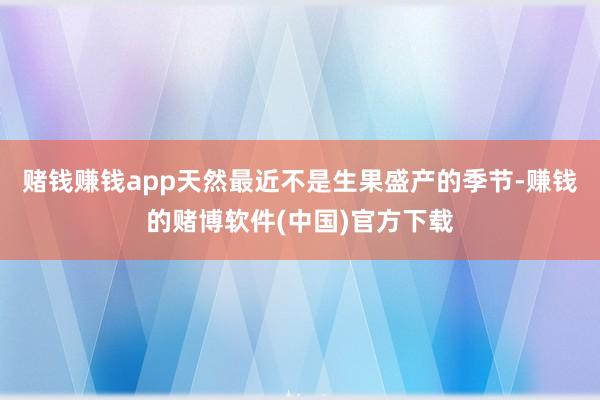 赌钱赚钱app天然最近不是生果盛产的季节-赚钱的赌博软件(中国)官方下载